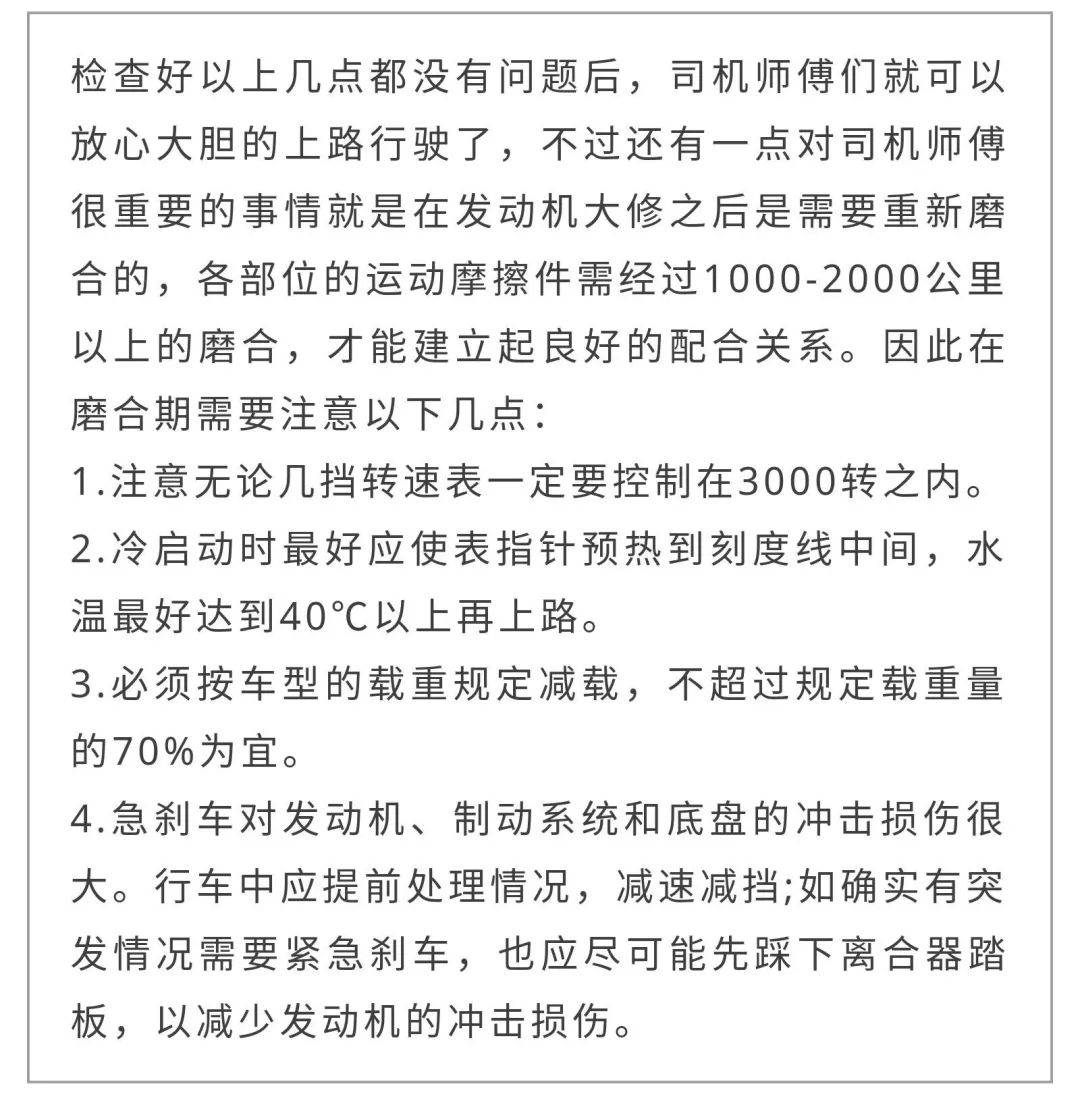 检查好以上几点都没有问题后，司机师傅们就可以放心大胆的上路行驶了，不过还有一点对司机师傅很重要的事情就是在发动机大修之后是需要重新磨合的，各部位的运动摩擦件需经过1000-2000公里以上的磨合，才能建立起良好的配合关系。因此在磨合期需要注意以下几点：

1.注意无论几挡转速表一定要控制在3000转之内。

2.冷启动时最好应使表指针预热到刻度线中间，水温最好达到40℃以上再上路。

3.必须按车型的载重规定减载，不超过规定载重量的70%为宜。

4.急刹车对发动机、制动系统和底盘的冲击损伤很大。行车中应提前处理情况，减速减挡;如确实有突发情况需要紧急刹车，也应尽可能先踩下离合器踏板，以减少发动机的冲击损伤。